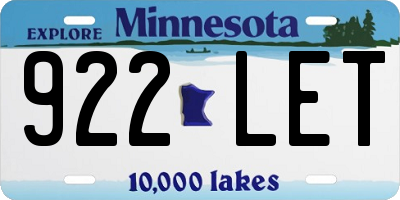 EXPLORE Minnesota

922 LET

10,000 lakes